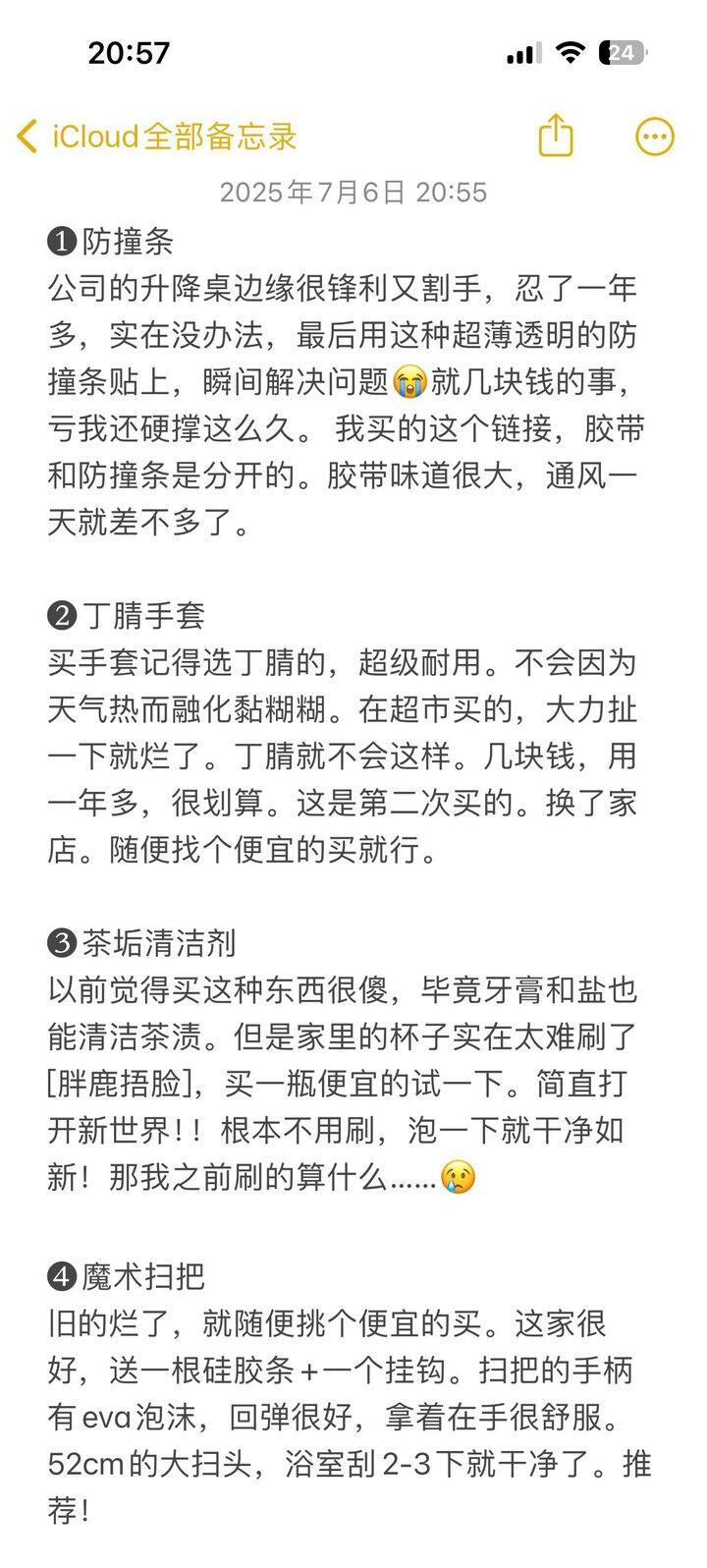 20:57

24

iCloud全部备忘录

2025年7月6日 20:55

❶防撞条
公司的升降桌边缘很锋利又割手，忍了一年多，实在没办法，最后用这种超薄透明的防撞条贴上，瞬间解决问题😭就几块钱的事，亏我还硬撑这么久。 我买的这个链接，胶带和防撞条是分开的。胶带味道很大，通风一天就差不多了。

❷丁腈手套
买手套记得选丁腈的，超级耐用。不会因为天气热而融化黏糊糊。在超市买的，大力扯一下就烂了。丁腈就不会这样。几块钱，用一年多，很划算。这是第二次买的。换了家店。随便找个便宜的买就行。

❸茶垢清洁剂
以前觉得买这种东西很傻，毕竟牙膏和盐也能清洁茶渍。但是家里的杯子实在太难刷了[胖鹿捂脸]，买一瓶便宜的试一下。简直打开新世界！！根本不用刷，泡一下就干净如新！那我之前刷的算什么……😢

❹魔术扫把
旧的烂了，就随便挑个便宜的买。这家很好，送一根硅胶条+一个挂钩。扫把的手柄有eva泡沫，回弹很好，拿着在手很舒服。52cm的大扫头，浴室刮2-3下就干净了。推荐！